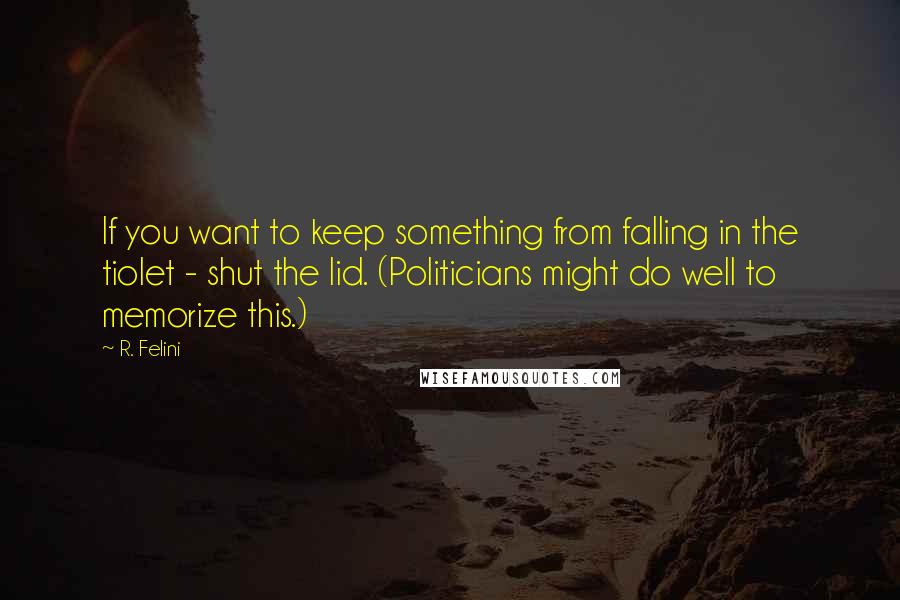 If you want to keep something from falling in the tiolet - shut the lid. (Politicians might do well to memorize this.)

~ R. Felini

WISEFAMOUSQUOTES.COM